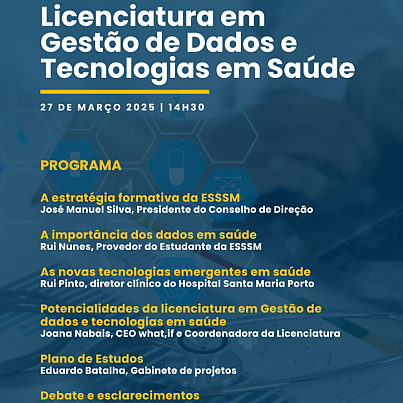 Licenciatura em Gestão de Dados e Tecnologias em Saúde

27 DE MARÇO 2025 | 14H30

PROGRAMA

A estratégia formativa da ESSSM
José Manuel Silva, Presidente do Conselho de Direção

A importância dos dados em saúde
Rui Nunes, Provedor do Estudante da ESSSM

As novas tecnologias emergentes em saúde
Rui Pinto, diretor clínico do Hospital Santa Maria Porto

Potencialidades da licenciatura em Gestão de dados e tecnologias em saúde
Joana Nabais, CEO what,if e Coordenadora da Licenciatura

Plano de Estudos
Eduardo Batalha, Gabinete de projetos

Debate e esclarecimentos